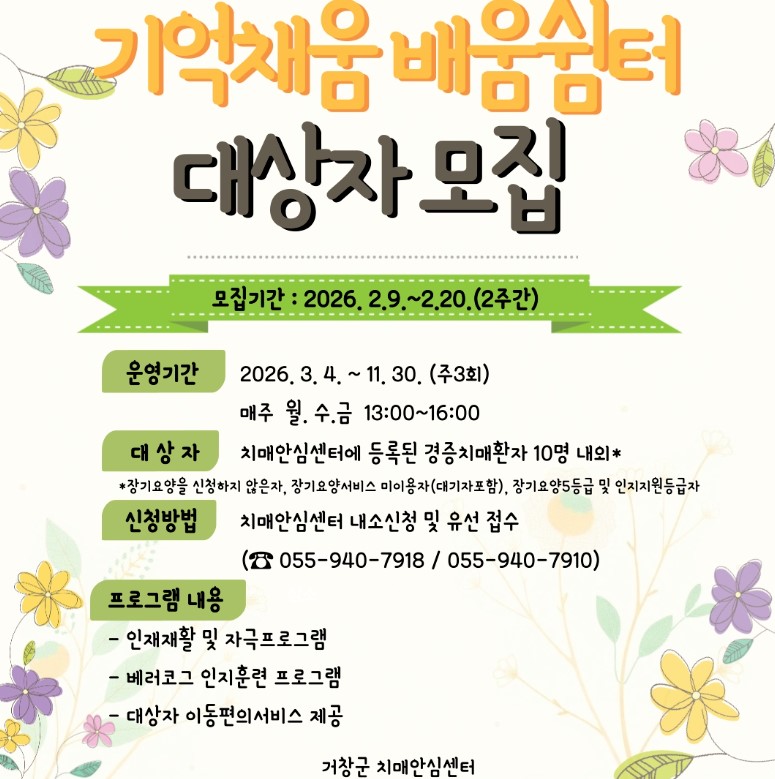 기억채움 배움쉼터

대상자 모집

모집기간 : 2026. 2.9.~2.20.(2주간)

운영기간
2026. 3. 4. ~ 11. 30. (주3회)
매주 월. 수.금 13:00~16:00

대 상 자
치매안심센터에 등록된 경증치매환자 10명 내외*

*장기요양을 신청하지 않은자, 장기요양서비스 미이용자(대기자포함), 장기요양5등급 및 인지지원등급자

신청방법
치매안심센터 내소신청 및 유선 접수
(☎ 055-940-7918 / 055-940-7910)

프로그램 내용
- 인재재활 및 자극프로그램
- 베러코그 인지훈련 프로그램
- 대상자 이동편의서비스 제공

거창군 치매안심센터